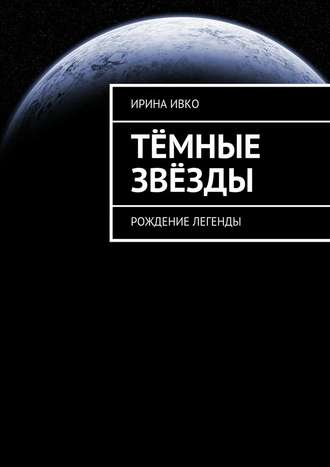 ИРИНА ИВКО

ТЁМНЫЕ ЗВЁЗДЫ

РОЖДЕНИЕ ЛЕГЕНДЫ